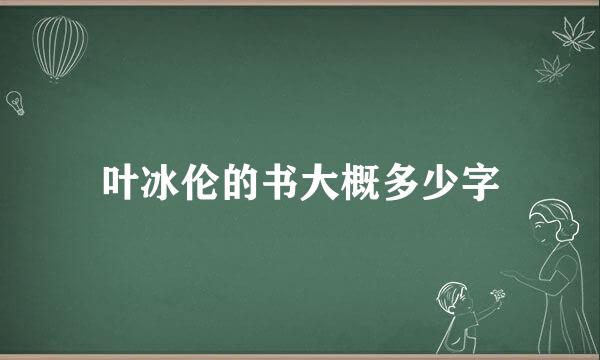 叶冰伦的书大概多少字